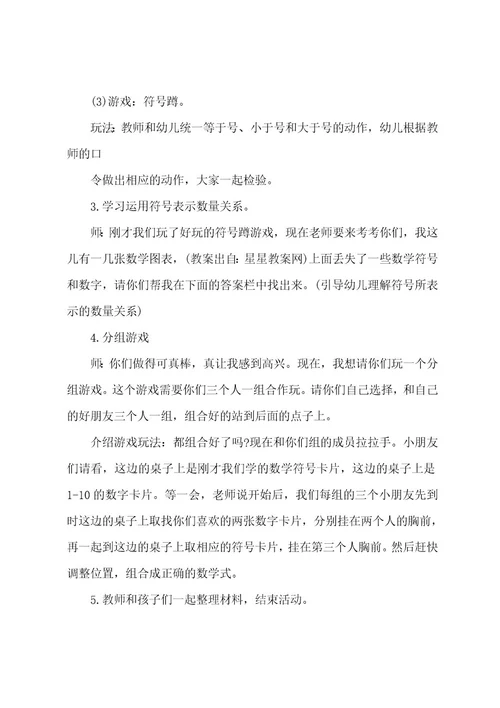 (3)游戏：符号蹲。

玩法：教师和幼儿统一等于号、小于号和大于号的动作，幼儿根据教师的口

令做出相应的动作，大家一起检验。

3.学习运用符号表示数量关系。

师：刚才我们玩了好玩的符号蹲游戏，现在老师要来考考你们，我这儿有一几张数学图表，(教案出自：星星教案网)上面丢失了一些数学符号和数字，请你们帮我在下面的答案栏中找出来。(引导幼儿理解符号所表示的数量关系)

4.分组游戏

师：你们做得可真棒，真让我感到高兴。现在，我想请你们玩一个分组游戏。这个游戏需要你们三个人一组合作玩。请你们自己选择，和自己的好朋友三个人一组，组合好的站到后面的点子上。

介绍游戏玩法：都组合好了吗?现在和你们组的成员拉拉手。小朋友们请看，这边的桌子上是刚才我们学的数学符号卡片，这边的桌子上是1-10的数字卡片。等一会，老师说开始后，我们每组的三个小朋友先到时这边的桌子上取找你们喜欢的两张数字卡片，分别挂在两个人的胸前，再一起到这边的桌子上取相应的符号卡片，挂在第三个人胸前。然后赶快调整位置，组合成正确的数学式。

5.教师和孩子们一起整理材料，结束活动。